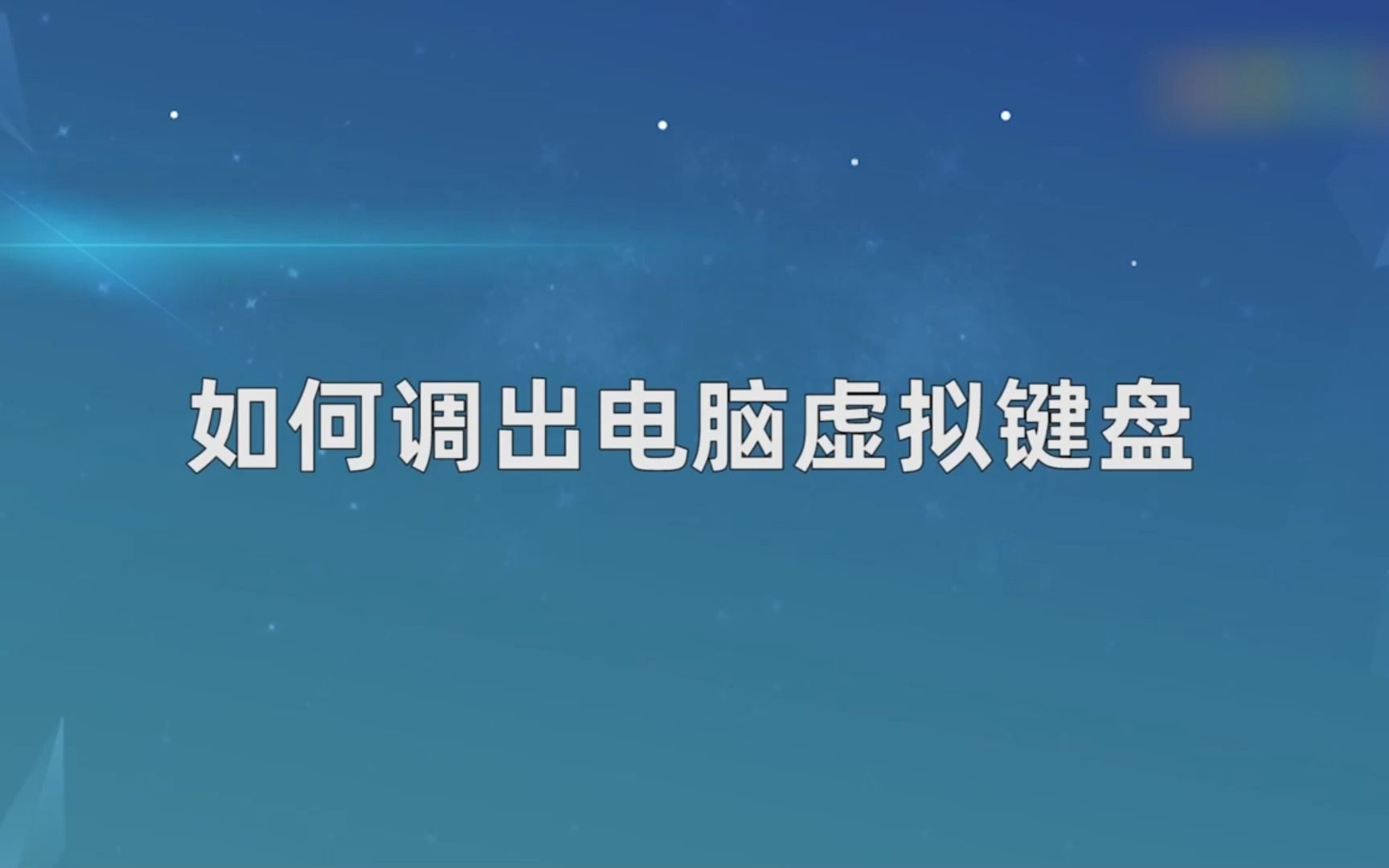 如何调出电脑虚拟键盘